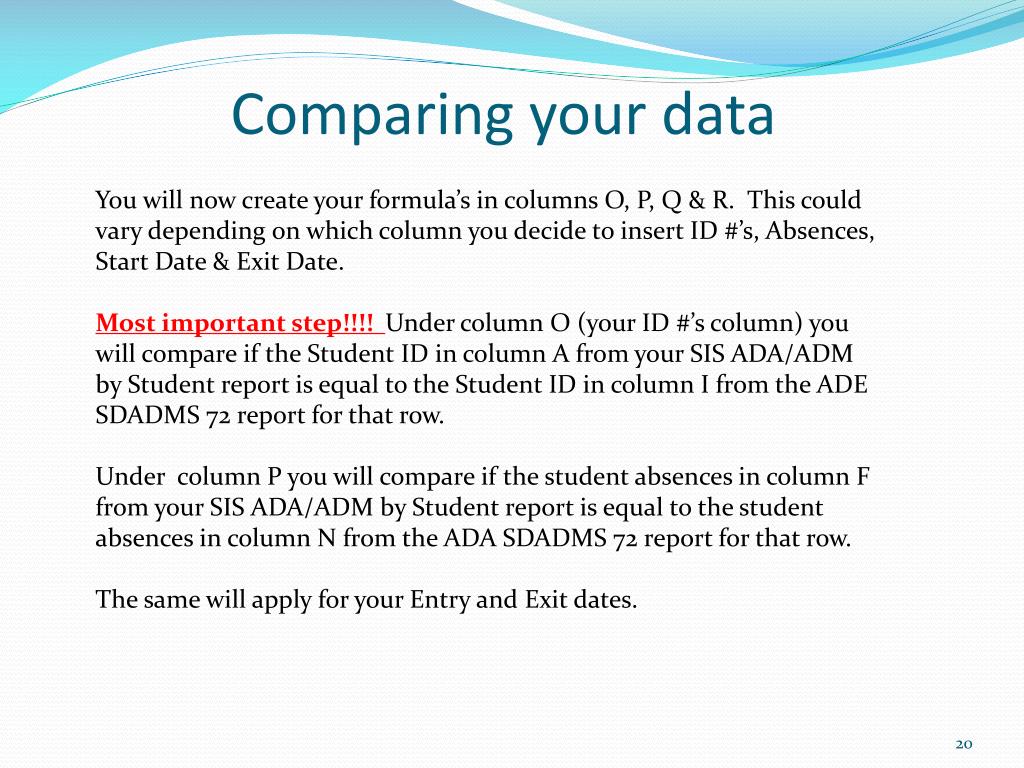 Comparing your data

You will now create your formula's in columns O, P, Q & R. This could vary depending on which column you decide to insert ID #'s, Absences, Start Date & Exit Date.

Most important step!!!! Under column O (your ID #'s column) you will compare if the Student ID in column A from your SIS ADA/ADM by Student report is equal to the Student ID in column I from the ADE SDADMS 72 report for that row.

Under column P you will compare if the student absences in column F from your SIS ADA/ADM by Student report is equal to the student absences in column N from the ADA SDADMS 72 report for that row.

The same will apply for your Entry and Exit dates.

20